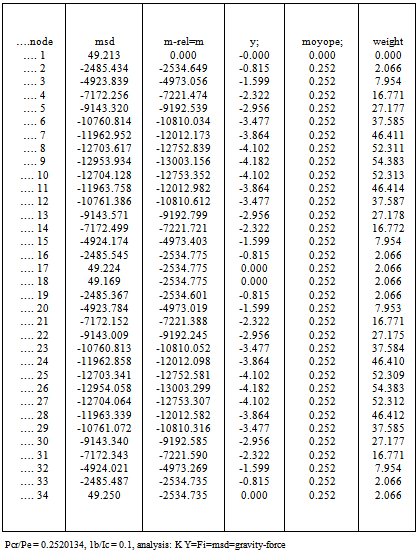 | ….node | msd | m-rel=m | y; | moyope; | weight |
|---|---|---|---|---|---|
| …. 1 | 49.213 | 0.000 | -0.000 | 0.000 | 0.000 |
| …. 2 | -2485.434 | -2534.649 | -0.815 | 0.252 | 2.066 |
| …. 3 | -4923.839 | -4973.056 | -1.599 | 0.252 | 7.954 |
| …. 4 | -7172.256 | -7221.474 | -2.322 | 0.252 | 16.771 |
| …. 5 | -9143.320 | -9192.539 | -2.956 | 0.252 | 27.177 |
| …. 6 | -10760.814 | -10810.034 | -3.477 | 0.252 | 37.585 |
| …. 7 | -11962.952 | -12012.173 | -3.864 | 0.252 | 46.411 |
| …. 8 | -12703.617 | -12752.839 | -4.102 | 0.252 | 52.311 |
| …. 9 | -12953.934 | -13003.156 | -4.182 | 0.252 | 54.383 |
| …. 10 | -12704.128 | -12753.352 | -4.102 | 0.252 | 52.313 |
| …. 11 | -11963.758 | -12012.982 | -3.864 | 0.252 | 46.414 |
| …. 12 | -10761.386 | -10810.612 | -3.477 | 0.252 | 37.587 |
| …. 13 | -9143.571 | -9192.799 | -2.956 | 0.252 | 27.178 |
| …. 14 | -7172.499 | -7221.721 | -2.322 | 0.252 | 16.772 |
| …. 15 | -4924.174 | -4973.403 | -1.599 | 0.252 | 7.954 |
| …. 16 | -2485.545 | -2534.775 | -0.815 | 0.252 | 2.066 |
| …. 17 | 49.224 | -2534.775 | 0.000 | 0.252 | 2.066 |
| …. 18 | 49.169 | -2534.775 | 0.000 | 0.252 | 2.066 |
| …. 19 | -2485.367 | -2534.601 | -0.815 | 0.252 | 2.066 |
| …. 20 | -4923.784 | -4973.019 | -1.599 | 0.252 | 7.953 |
| …. 21 | -7172.152 | -7221.388 | -2.322 | 0.252 | 16.771 |
| …. 22 | -9143.009 | -9192.245 | -2.956 | 0.252 | 27.175 |
| …. 23 | -10760.813 | -10810.052 | -3.477 | 0.252 | 37.584 |
| …. 24 | -11962.858 | -12012.098 | -3.864 | 0.252 | 46.410 |
| …. 25 | -12703.341 | -12752.581 | -4.102 | 0.252 | 52.309 |
| …. 26 | -12954.058 | -13003.299 | -4.182 | 0.252 | 54.383 |
| …. 27 | -12704.064 | -12753.307 | -4.102 | 0.252 | 52.312 |
| …. 28 | -11963.339 | -12012.582 | -3.864 | 0.252 | 46.412 |
| …. 29 | -10761.072 | -10810.316 | -3.477 | 0.252 | 37.585 |
| …. 30 | -9143.340 | -9192.585 | -2.956 | 0.252 | 27.177 |
| …. 31 | -7172.343 | -7221.590 | -2.322 | 0.252 | 16.771 |
| …. 32 | -4924.021 | -4973.269 | -1.599 | 0.252 | 7.954 |
| …. 33 | -2485.487 | -2534.735 | -0.815 | 0.252 | 2.066 |
| …. 34 | 49.250 | -2534.735 | 0.000 | 0.252 | 2.066 |

Pcr/Pe = 0.2520134, 1b/Ic = 0.1, analysis: K Y=Fi=msd=gravity-force